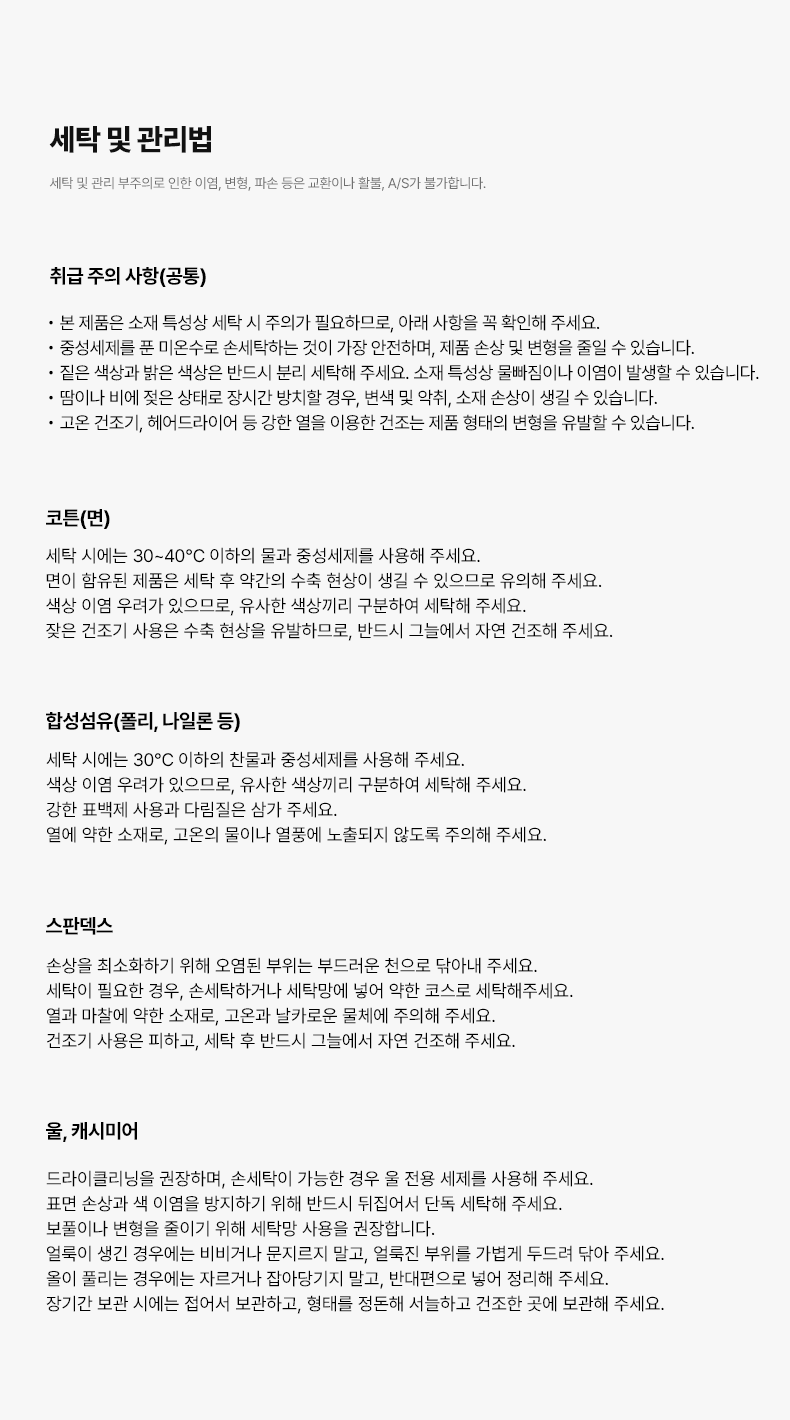 세탁 및 관리법

세탁 및 관리 부주의로 인한 이염, 변형, 파손 등은 교환이나 환불, A/S가 불가합니다.

취급 주의 사항(공통)

• 본 제품은 소재 특성상 세탁 시 주의가 필요하므로, 아래 사항을 꼭 확인해 주세요.
• 중성세제를 푼 미온수로 손세탁하는 것이 가장 안전하며, 제품 손상 및 변형을 줄일 수 있습니다.
• 짙은 색상과 밝은 색상은 반드시 분리 세탁해 주세요. 소재 특성상 물빠짐이나 이염이 발생할 수 있습니다.
• 땀이나 비에 젖은 상태로 장시간 방치할 경우, 변색 및 악취, 소재 손상이 생길 수 있습니다.
• 고온 건조기, 헤어드라이어 등 강한 열을 이용한 건조는 제품 형태의 변형을 유발할 수 있습니다.

코튼(면)

세탁 시에는 30~40°C 이하의 물과 중성세제를 사용해 주세요.
면이 함유된 제품은 세탁 후 약간의 수축 현상이 생길 수 있으므로 유의해 주세요.
색상 이염 우려가 있으므로, 유사한 색상끼리 구분하여 세탁해 주세요.
잦은 건조기 사용은 수축 현상을 유발하므로, 반드시 그늘에서 자연 건조해 주세요.

합성섬유(폴리, 나일론 등)

세탁 시에는 30°C 이하의 찬물과 중성세제를 사용해 주세요.
색상 이염 우려가 있으므로, 유사한 색상끼리 구분하여 세탁해 주세요.
강한 표백제 사용과 다림질은 삼가 주세요.
열에 약한 소재로, 고온의 물이나 열풍에 노출되지 않도록 주의해 주세요.

스판덱스

손상을 최소화하기 위해 오염된 부위는 부드러운 천으로 닦아내 주세요.
세탁이 필요한 경우, 손세탁하거나 세탁망에 넣어 약한 코스로 세탁해주세요.
열과 마찰에 약한 소재로, 고온과 날카로운 물체에 주의해 주세요.
건조기 사용은 피하고, 세탁 후 반드시 그늘에서 자연 건조해 주세요.

울, 캐시미어

드라이클리닝을 권장하며, 손세탁이 가능한 경우 울 전용 세제를 사용해 주세요.
표면 손상과 색 이염을 방지하기 위해 반드시 뒤집어서 단독 세탁해 주세요.
보풀이나 변형을 줄이기 위해 세탁망 사용을 권장합니다.
얼룩이 생긴 경우에는 비비거나 문지르지 말고, 얼룩진 부위를 가볍게 두드려 닦아 주세요.
올이 풀리는 경우에는 자르거나 잡아당기지 말고, 반대편으로 넣어 정리해 주세요.
장기간 보관 시에는 접어서 보관하고, 형태를 정돈해 서늘하고 건조한 곳에 보관해 주세요.